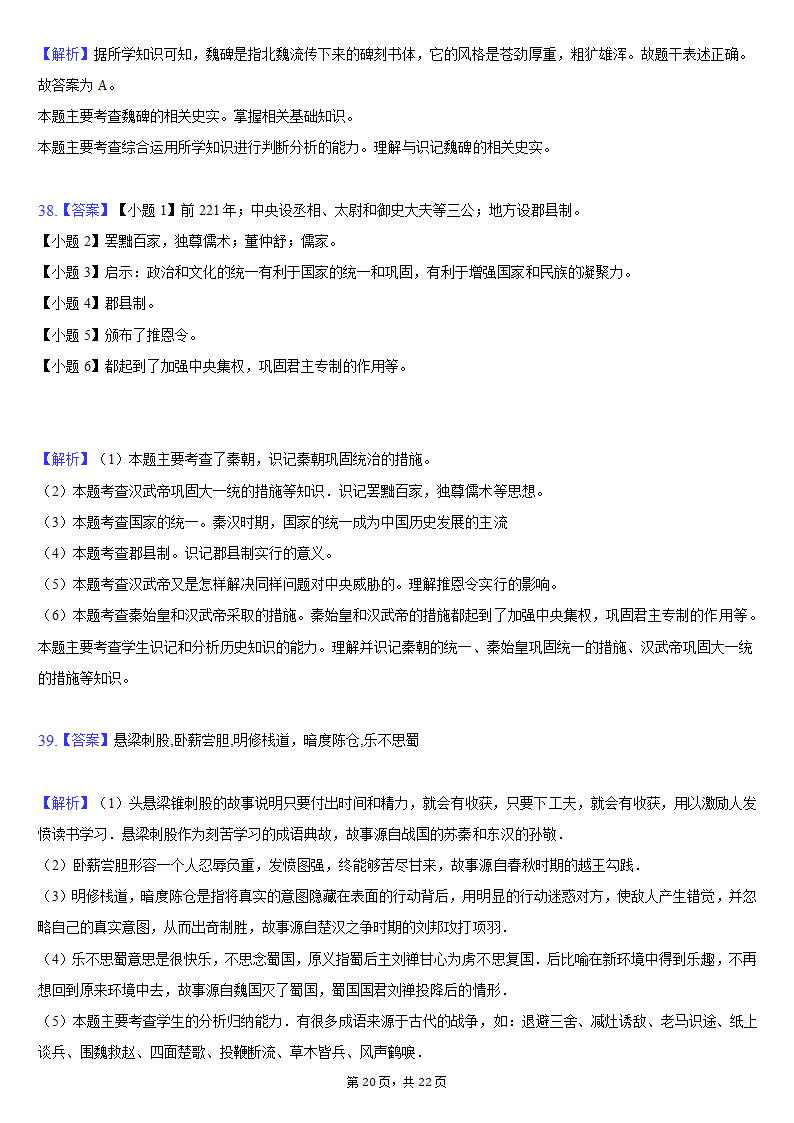 【解析】据所学知识可知，魏碑是指北魏流传下来的碑刻书体，它的风格是苍劲厚重，粗犷雄浑。故题干表述正确。故答案为 A。
本题主要考查魏碑的相关史实。掌握相关基础知识。
本题主要考查综合运用所学知识进行判断分析的能力。理解与识记魏碑的相关史实。

38.【答案】【小题 1】前 221 年；中央设丞相、太尉和御史大夫等三公；地方设郡县制。
【小题 2】罢黜百家，独尊儒术；董仲舒；儒家。
【小题 3】启示：政治和文化的统一有利于国家的统一和巩固，有利于增强国家和民族的凝聚力。
【小题 4】郡县制。
【小题 5】颁布了推恩令。
【小题 6】都起到了加强中央集权，巩固君主专制的作用等。

【解析】（1）本题主要考查了秦朝，识记秦朝巩固统治的措施。
（2）本题考查汉武帝巩固大一统的措施等知识．识记罢黜百家，独尊儒术等思想。
（3）本题考查国家的统一。秦汉时期，国家的统一成为中国历史发展的主流
（4）本题考查郡县制。识记郡县制实行的意义。
（5）本题考查汉武帝又是怎样解决同样问题对中央威胁的。理解推恩令实行的影响。
（6）本题考查秦始皇和汉武帝采取的措施。秦始皇和汉武帝的措施都起到了加强中央集权，巩固君主专制的作用等。
本题主要考查学生识记和分析历史知识的能力。理解并识记秦朝的统一、秦始皇巩固统一的措施、汉武帝巩固大一统的措施等知识。

39.【答案】悬梁刺股,卧薪尝胆,明修栈道，暗度陈仓,乐不思蜀

【解析】（1）头悬梁锥刺股的故事说明只要付出时间和精力，就会有收获，只要下工夫，就会有收获，用以激励人发愤读书学习．悬梁刺股作为刻苦学习的成语典故，故事源自战国的苏秦和东汉的孙敬．
（2）卧薪尝胆形容一个人忍辱负重，发愤图强，终能够苦尽甘来，故事源自春秋时期的越王勾践．
（3）明修栈道，暗度陈仓是指将真实的意图隐藏在表面的行动背后，用明显的行动迷惑对方，使敌人产生错觉，并忽略自己的真实意图，从而出奇制胜，故事源自楚汉之争时期的刘邦攻打项羽．
（4）乐不思蜀意思是很快乐，不思念蜀国，原义指蜀后主刘禅甘心为虏不思复国．后比喻在新环境中得到乐趣，不再想回到原来环境中去，故事源自魏国灭了蜀国，蜀国国君刘禅投降后的情形．
（5）本题主要考查学生的分析归纳能力．有很多成语来源于古代的战争，如：退避三舍、减灶诱敌、老马识途、纸上谈兵、围魏救赵、四面楚歌、投鞭断流、草木皆兵、风声鹤唳．

第 20 页，共 22 页